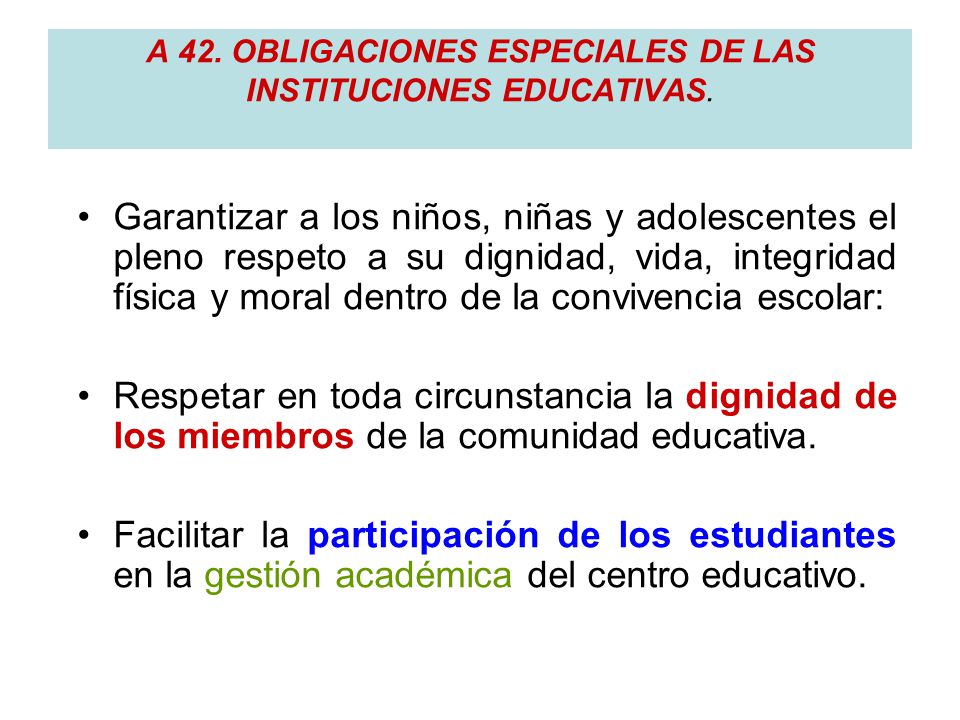 A 42. OBLIGACIONES ESPECIALES DE LAS INSTITUCIONES EDUCATIVAS.

• Garantizar a los niños, niñas y adolescentes el pleno respeto a su dignidad, vida, integridad física y moral dentro de la convivencia escolar:

• Respetar en toda circunstancia la dignidad de los miembros de la comunidad educativa.

• Facilitar la participación de los estudiantes en la gestión académica del centro educativo.